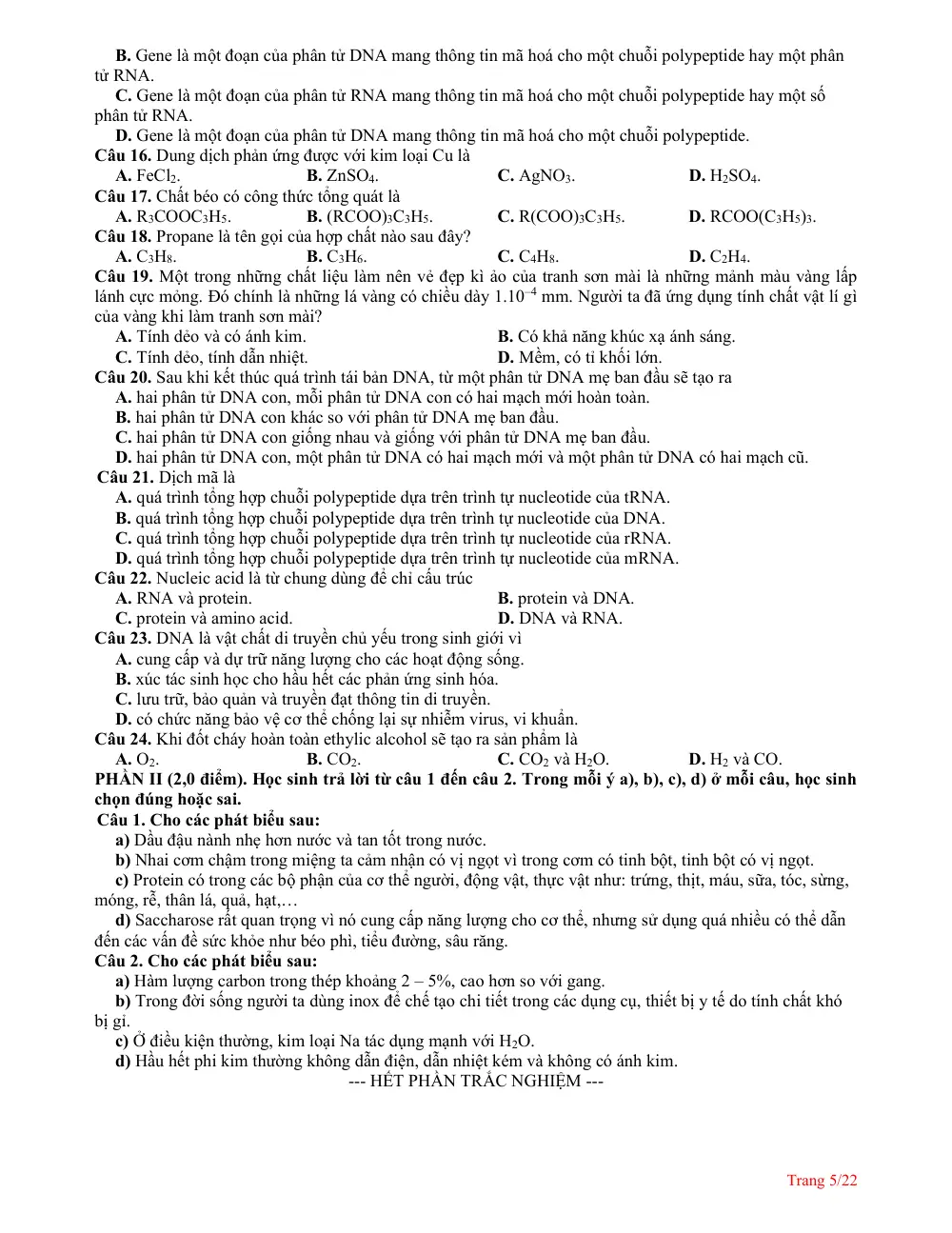 B. Gene là một đoạn của phân tử DNA mang thông tin mã hoá cho một chuỗi polypeptide hay một phân tử RNA.

C. Gene là một đoạn của phân tử RNA mang thông tin mã hoá cho một chuỗi polypeptide hay một số phân tử RNA.

D. Gene là một đoạn của phân tử DNA mang thông tin mã hoá cho một chuỗi polypeptide.

Câu 16. Dung dịch phản ứng được với kim loại Cu là
A. $FeCl_2$.
B. $ZnSO_4$.
C. $AgNO_3$.
D. $H_2SO_4$.

Câu 17. Chất béo có công thức tổng quát là
A. $R_3COOC_3H_5$.
B. $(RCOO)_3C_3H_5$.
C. $R(COO)_3C_3H_5$.
D. $RCOO(C_3H_5)_3$.

Câu 18. Propane là tên gọi của hợp chất nào sau đây?
A. $C_3H_8$.
B. $C_3H_6$.
C. $C_4H_8$.
D. $C_2H_4$.

Câu 19. Một trong những chất liệu làm nên vẻ đẹp kì ảo của tranh sơn mài là những mảnh màu vàng lấp lánh cực mỏng. Đó chính là những lá vàng có chiều dày $1.10^{-4}$ mm. Người ta đã ứng dụng tính chất vật lí gì của vàng khi làm tranh sơn mài?
A. Tính dẻo và có ánh kim.
B. Có khả năng khúc xạ ánh sáng.
C. Tính dẻo, tính dẫn nhiệt.
D. Mềm, có tỉ khối lớn.

Câu 20. Sau khi kết thúc quá trình tái bản DNA, từ một phân tử DNA mẹ ban đầu sẽ tạo ra
A. hai phân tử DNA con, mỗi phân tử DNA con có hai mạch mới hoàn toàn.
B. hai phân tử DNA con khác so với phân tử DNA mẹ ban đầu.
C. hai phân tử DNA con giống nhau và giống với phân tử DNA mẹ ban đầu.
D. hai phân tử DNA con, một phân tử DNA có hai mạch mới và một phân tử DNA có hai mạch cũ.

Câu 21. Dịch mã là
A. quá trình tổng hợp chuỗi polypeptide dựa trên trình tự nucleotide của tRNA.
B. quá trình tổng hợp chuỗi polypeptide dựa trên trình tự nucleotide của DNA.
C. quá trình tổng hợp chuỗi polypeptide dựa trên trình tự nucleotide của rRNA.
D. quá trình tổng hợp chuỗi polypeptide dựa trên trình tự nucleotide của mRNA.

Câu 22. Nucleic acid là từ chung dùng để chỉ cấu trúc
A. RNA và protein.
B. protein và DNA.
C. protein và amino acid.
D. DNA và RNA.

Câu 23. DNA là vật chất di truyền chủ yếu trong sinh giới vì
A. cung cấp và dự trữ năng lượng cho các hoạt động sống.
B. xúc tác sinh học cho hầu hết các phản ứng sinh hóa.
C. lưu trữ, bảo quản và truyền đạt thông tin di truyền.
D. có chức năng bảo vệ cơ thể chống lại sự nhiễm virus, vi khuẩn.

Câu 24. Khi đốt cháy hoàn toàn ethylic alcohol sẽ tạo ra sản phẩm là
A. $O_2$.
B. $CO_2$.
C. $CO_2$ và $H_2O$.
D. $H_2$ và CO.

PHẦN II (2,0 điểm). Học sinh trả lời từ câu 1 đến câu 2. Trong mỗi ý a), b), c), d) ở mỗi câu, học sinh chọn đúng hoặc sai.

Câu 1. Cho các phát biểu sau:
a) Dầu đậu nành nhẹ hơn nước và tan tốt trong nước.
b) Nhai cơm chậm trong miệng ta cảm nhận có vị ngọt vì trong cơm có tinh bột, tinh bột có vị ngọt.
c) Protein có trong các bộ phận của cơ thể người, động vật, thực vật như: trứng, thịt, máu, sữa, tóc, sừng, móng, rễ, thân lá, quả, hạt,…
d) Saccharose rất quan trọng vì nó cung cấp năng lượng cho cơ thể, nhưng sử dụng quá nhiều có thể dẫn đến các vấn đề sức khỏe như béo phì, tiểu đường, sâu răng.

Câu 2. Cho các phát biểu sau:
a) Hàm lượng carbon trong thép khoảng 2 – 5%, cao hơn so với gang.
b) Trong đời sống người ta dùng inox để chế tạo chi tiết trong các dụng cụ, thiết bị y tế do tính chất khó bị gỉ.
c) Ở điều kiện thường, kim loại Na tác dụng mạnh với $H_2O$.
d) Hầu hết phi kim thường không dẫn điện, dẫn nhiệt kém và không có ánh kim.

--- HẾT PHẦN TRẮC NGHIỆM ---

Trang 5/22